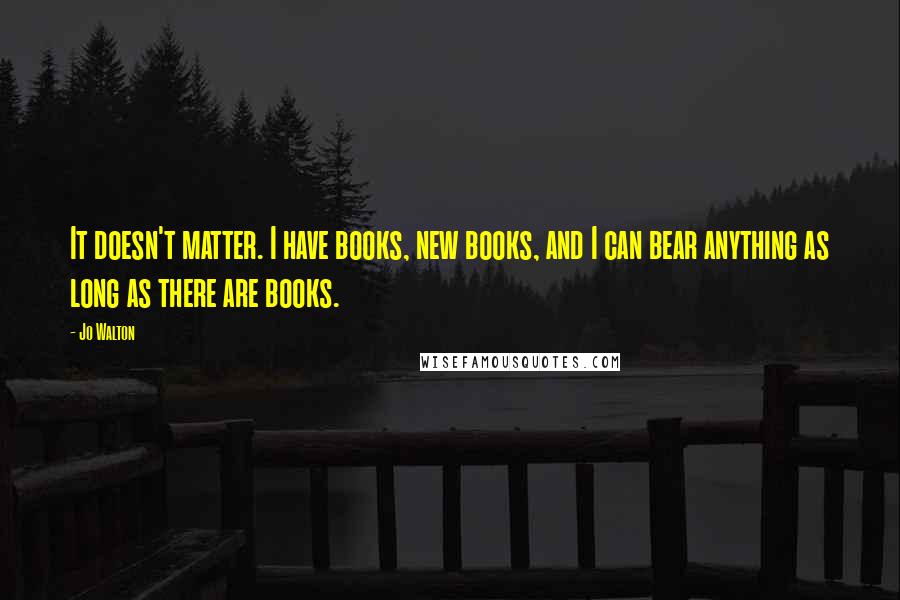 It doesn't matter. I have books, new books, and I can bear anything as long as there are books.

- Jo Walton

WISEFAMOUSQUOTES.COM